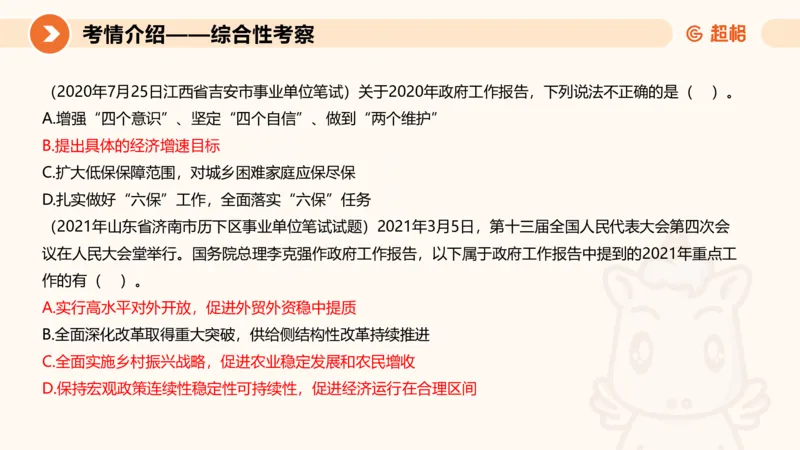 考情介绍——综合性考察

超格

（2020年7月25日江西省吉安市事业单位笔试）关于2020年政府工作报告，下列说法不正确的是（ ）。
A.增强“四个意识”、坚定“四个自信”、做到“两个维护”
B.提出具体的经济增速目标
C.扩大低保保障范围，对城乡困难家庭应保尽保
D.扎实做好“六保”工作，全面落实“六保”任务

（2021年山东省济南市历下区事业单位笔试试题）2021年3月5日，第十三届全国人民代表大会第四次会议在人民大会堂举行。国务院总理李克强作政府工作报告，以下属于政府工作报告中提到的2021年重点工作的有（ ）。
A.实行高水平对外开放，促进外贸外资稳中提质
B.全面深化改革取得重大突破，供给侧结构性改革持续推进
C.全面实施乡村振兴战略，促进农业稳定发展和农民增收
D.保持宏观政策连续性稳定性可持续性，促进经济运行在合理区间